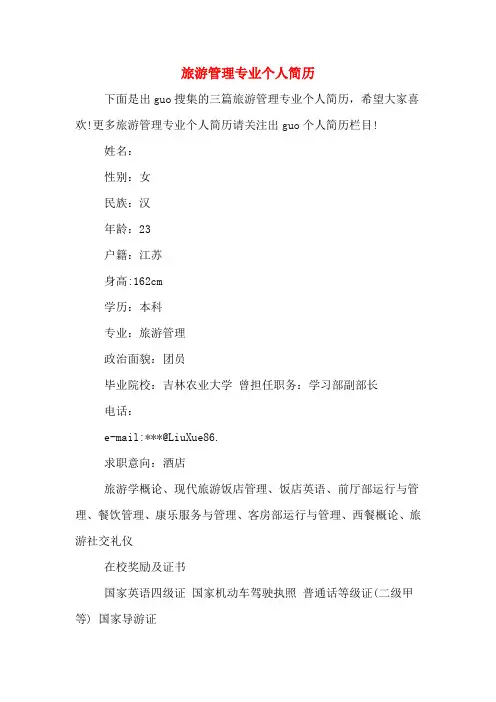 旅游管理专业个人简历

下面是出guo搜集的三篇旅游管理专业个人简历，希望大家喜欢!更多旅游管理专业个人简历请关注出guo个人简历栏目!

姓名：

性别：女

民族：汉

年龄：23

户籍：江苏

身高:162cm

学历：本科

专业：旅游管理

政治面貌：团员

毕业院校：吉林农业大学 曾担任职务：学习部副部长

电话：

e-mail:***@LiuXue86.

求职意向：酒店

旅游学概论、现代旅游饭店管理、饭店英语、前厅部运行与管理、餐饮管理、康乐服务与管理、客房部运行与管理、西餐概论、旅游社交礼仪

在校奖励及证书

国家英语四级证 国家机动车驾驶执照 普通话等级证(二级甲等) 国家导游证